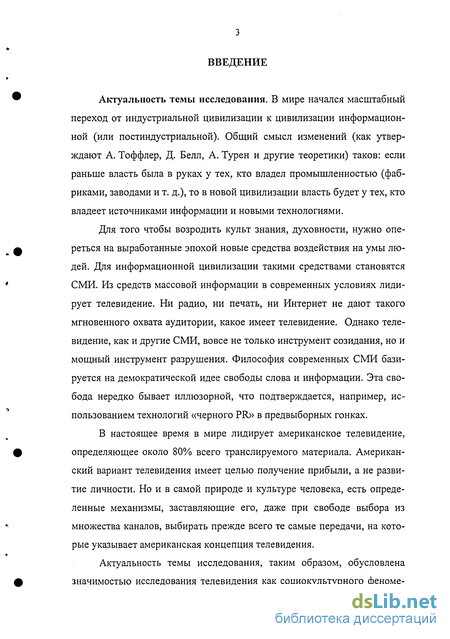 3

ВВЕДЕНИЕ

Актуальность темы исследования. В мире начался масштабный переход от индустриальной цивилизации к цивилизации информационной (или постиндустриальной). Общий смысл изменений (как утверждают А. Тоффлер, Д. Белл, А. Турен и другие теоретики) таков: если раньше власть была в руках у тех, кто владел промышленностью (фабриками, заводами и т. д.), то в новой цивилизации власть будет у тех, кто владеет источниками информации и новыми технологиями.

Для того чтобы возродить культ знания, духовности, нужно опереться на выработанные эпохой новые средства воздействия на умы людей. Для информационной цивилизации такими средствами становятся СМИ. Из средств массовой информации в современных условиях лидирует телевидение. Ни радио, ни печать, ни Интернет не дают такого мгновенного охвата аудитории, какое имеет телевидение. Однако телевидение, как и другие СМИ, вовсе не только инструмент созидания, но и мощный инструмент разрушения. Философия современных СМИ базируется на демократической идее свободы слова и информации. Эта свобода нередко бывает иллюзорной, что подтверждается, например, использованием технологий «черного PR» в предвыборных гонках.

В настоящее время в мире лидирует американское телевидение, определяющее около 80% всего транслируемого материала. Американский вариант телевидения имеет целью получение прибыли, а не развитие личности. Но и в самой природе и культуре человека, есть определенные механизмы, заставляющие его, даже при свободе выбора из множества каналов, выбирать прежде всего те самые передачи, на которые указывает американская концепция телевидения.

Актуальность темы исследования, таким образом, обусловлена значимостью исследования телевидения как социокультурного феноме-

dsLib.net
библиотека диссертаций